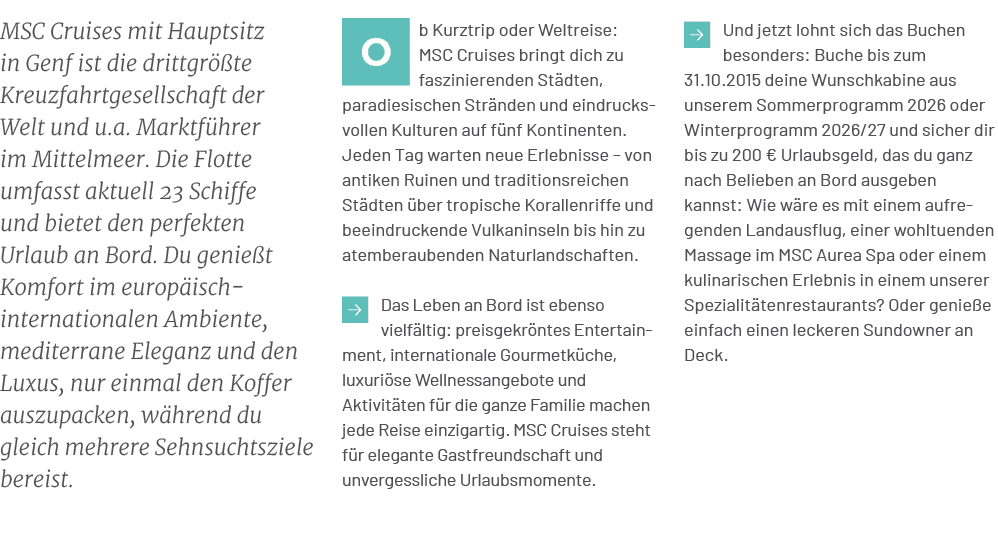 MSC Cruises mit Hauptsitz in Genf ist die drittgrößte Kreuzfahrtgesellschaft der Welt und u.a. Marktführer im Mittelmeer. Die Flotte umfasst aktuell 23 Schiffe und bietet den perfekten Urlaub an Bord. Du genießt Komfort im europäisch-internationalen Ambiente, mediterrane Eleganz und den Luxus, nur einmal den Koffer auszupacken, während du gleich mehrere Sehnsuchtsziele bereist.

Ob Kurztrip oder Weltreise: MSC Cruises bringt dich zu faszinierenden Städten, paradiesischen Stränden und eindrucksvollen Kulturen auf fünf Kontinenten. Jeden Tag warten neue Erlebnisse – von antiken Ruinen und traditionsreichen Städten über tropische Korallenriffe und beeindruckende Vulkaninseln bis hin zu atemberaubenden Naturlandschaften.

→ Das Leben an Bord ist ebenso vielfältig: preisgekröntes Entertainment, internationale Gourmetküche, luxuriöse Wellnessangebote und Aktivitäten für die ganze Familie machen jede Reise einzigartig. MSC Cruises steht für elegante Gastfreundschaft und unvergessliche Urlaubsmomente.

→ Und jetzt lohnt sich das Buchen besonders: Buche bis zum 31.10.2015 deine Wunschkabine aus unserem Sommerprogramm 2026 oder Winterprogramm 2026/27 und sicher dir bis zu 200 € Urlaubsgeld, das du ganz nach Belieben an Bord ausgeben kannst: Wie wäre es mit einem aufregenden Landausflug, einer wohltuenden Massage im MSC Aurea Spa oder einem kulinarischen Erlebnis in einem unserer Spezialitätenrestaurants? Oder genieße einfach einen leckeren Sundowner an Deck.